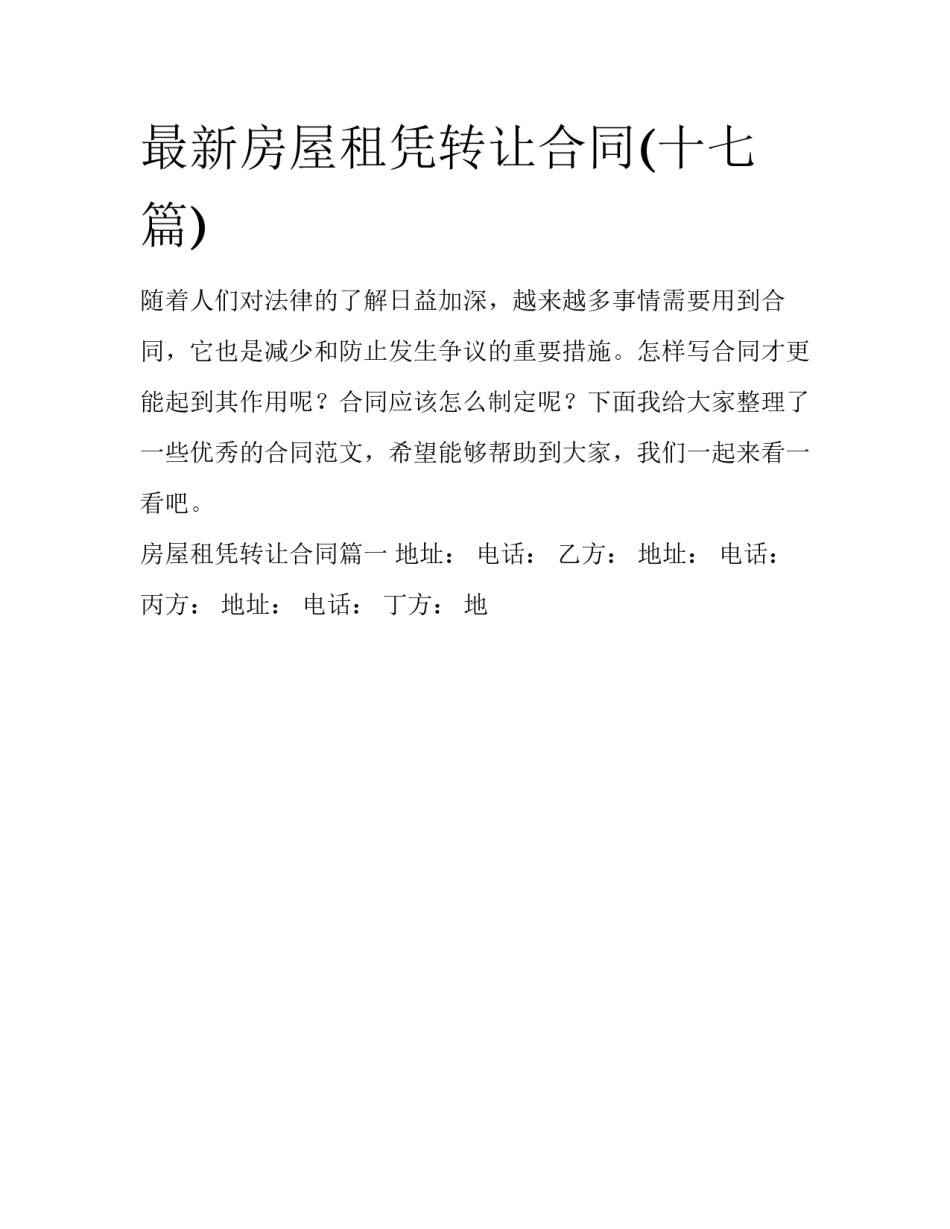 最新房屋租凭转让合同(十七篇)

随着人们对法律的了解日益加深，越来越多事情需要用到合同，它也是减少和防止发生争议的重要措施。怎样写合同才更能起到其作用呢？合同应该怎么制定呢？下面我给大家整理了一些优秀的合同范文，希望能够帮助到大家，我们一起来看一看吧。

房屋租凭转让合同篇一 地址： 电话： 乙方： 地址： 电话： 丙方： 地址： 电话： 丁方： 地